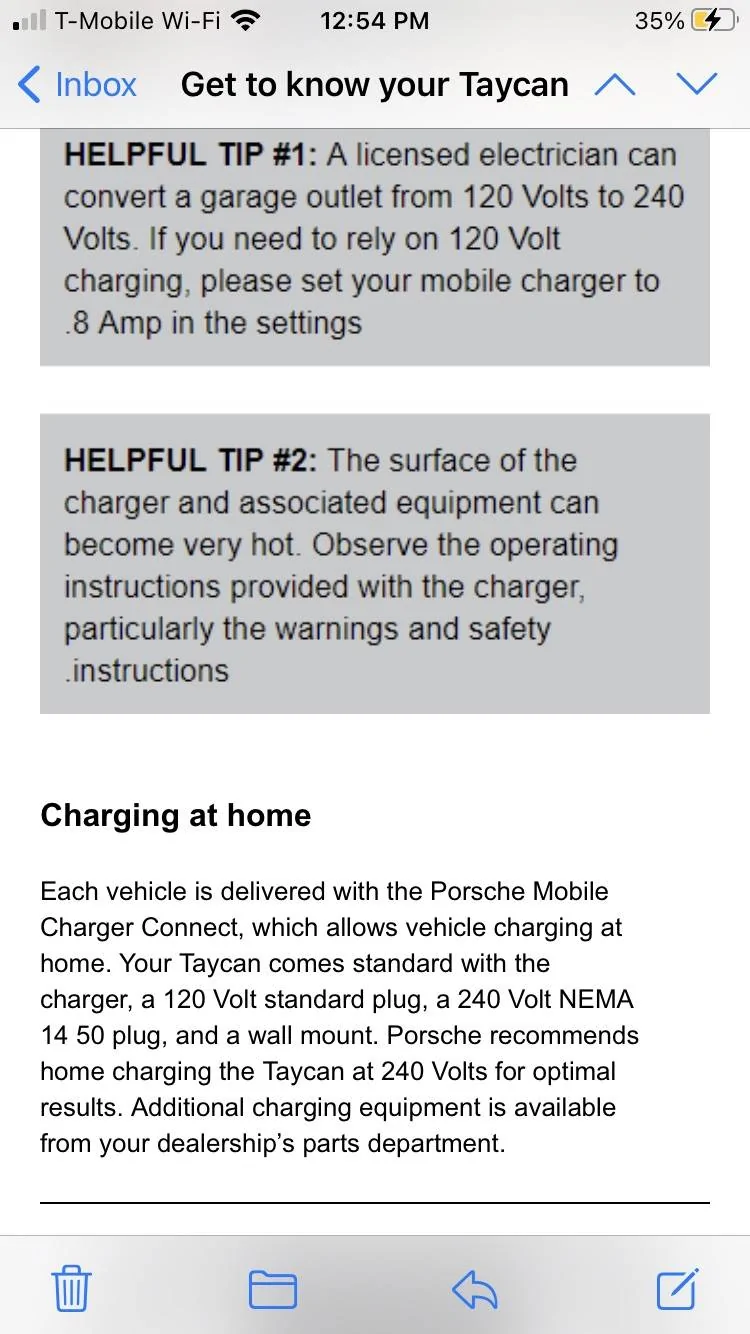 T-Mobile Wi-Fi 12:54 PM 35%

Inbox Get to know your Taycan

HELPFUL TIP #1: A licensed electrician can convert a garage outlet from 120 Volts to 240 Volts. If you need to rely on 120 Volt charging, please set your mobile charger to .8 Amp in the settings

HELPFUL TIP #2: The surface of the charger and associated equipment can become very hot. Observe the operating instructions provided with the charger, particularly the warnings and safety .instructions

Charging at home

Each vehicle is delivered with the Porsche Mobile Charger Connect, which allows vehicle charging at home. Your Taycan comes standard with the charger, a 120 Volt standard plug, a 240 Volt NEMA 14 50 plug, and a wall mount. Porsche recommends home charging the Taycan at 240 Volts for optimal results. Additional charging equipment is available from your dealership's parts department.